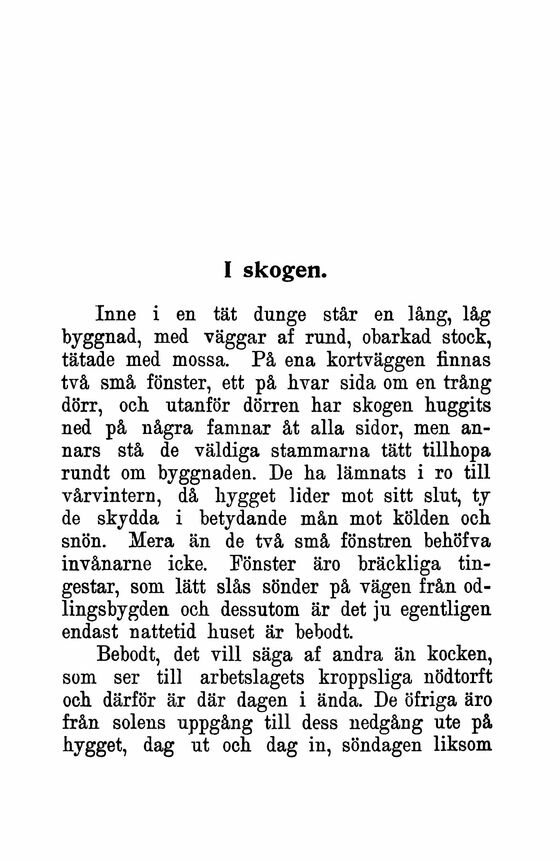 I skogen.

Inne i en tät dunge står en lång, låg byggnad, med väggar af rund, obarkad stock, tätade med mossa. På ena kortväggen finnas två små fönster, ett på hvar sida om en trång dörr, och utanför dörren har skogen huggits ned på några famnar åt alla sidor, men annars stå de väldiga stammarna tätt tillhopa rundt om byggnaden. De ha lämnats i ro till vårvintern, då hygget lider mot sitt slut, ty de skydda i betydande mån mot kölden och snön. Mera än de två små fönstren behöfva invånarne icke. Fönster äro bräckliga tingestar, som lätt slås sönder på vägen från odlingsbygden och dessutom är det ju egentligen endast nattetid huset är bebodt.

Bebodt, det vill säga af andra än kocken, som ser till arbetslagets kroppsliga nödtorft och därför är där dagen i ända. De öfriga äro från solens uppgång till dess nedgång ute på hygget, dag ut och dag in, söndagen liksom